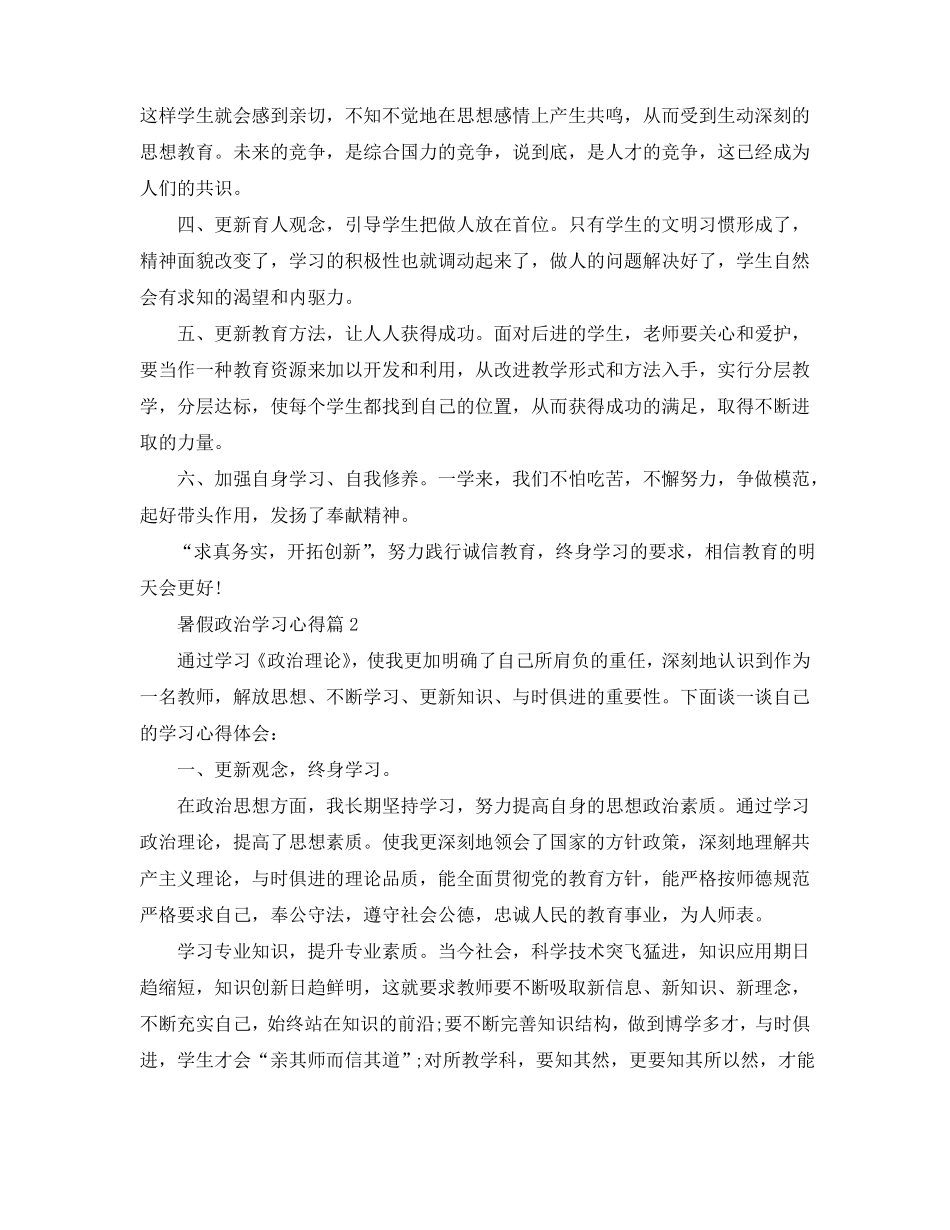 这样学生就会感到亲切，不知不觉地在思想感情上产生共鸣，从而受到生动深刻的思想教育。未来的竞争，是综合国力的竞争，说到底，是人才的竞争，这已经成为人们的共识。

四、更新育人观念，引导学生把做人放在首位。只有学生的文明习惯形成了，精神面貌改变了，学习的积极性也就调动起来了，做人的问题解决好了，学生自然会有求知的渴望和内驱力。

五、更新教育方法，让人人获得成功。面对后进的学生，老师要关心和爱护，要当作一种教育资源来加以开发和利用，从改进教学形式和方法入手，实行分层教学，分层达标，使每个学生都找到自己的位置，从而获得成功的满足，取得不断进取的力量。

六、加强自身学习、自我修养。一学来，我们不怕吃苦，不懈努力，争做模范，起好带头作用，发扬了奉献精神。

“求真务实，开拓创新”，努力践行诚信教育，终身学习的要求，相信教育的明天会更好!

暑假政治学习心得篇 2

通过学习《政治理论》，使我更加明确了自己所肩负的重任，深刻地认识到作为一名教师，解放思想、不断学习、更新知识、与时俱进的重要性。下面谈一谈自己的学习心得体会：

一、更新观念，终身学习。

在政治思想方面，我长期坚持学习，努力提高自身的思想政治素质。通过学习政治理论，提高了思想素质。使我更深刻地领会了国家的方针政策，深刻地理解共产主义理论，与时俱进的理论品质，能全面贯彻党的教育方针，能严格按师德规范严格要求自己，奉公守法，遵守社会公德，忠诚人民的教育事业，为人师表。

学习专业知识，提升专业素质。当今社会，科学技术突飞猛进，知识应用期日趋缩短，知识创新日趋鲜明，这就要求教师要不断吸取新信息、新知识、新理念，不断充实自己，始终站在知识的前沿;要不断完善知识结构，做到博学多才，与时俱进，学生才会“亲其师而信其道”;对所教学科，要知其然，更要知其所以然，才能